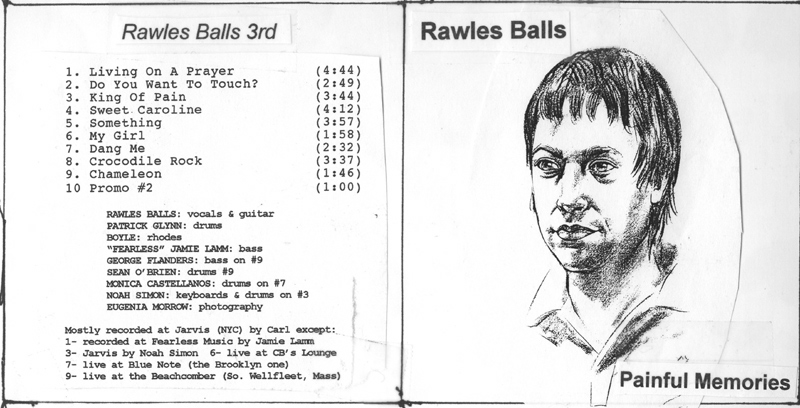 Rawles Balls 3rd

1. Living On A Prayer (4:44)
2. Do You Want To Touch? (2:49)
3. King Of Pain (3:44)
4. Sweet Caroline (4:12)
5. Something (3:57)
6. My Girl (1:58)
7. Dang Me (2:32)
8. Crocodile Rock (3:37)
9. Chameleon (1:46)
10 Promo #2 (1:00)

RAWLES BALLS: vocals & guitar
PATRICK GLYNN: drums
BOYLE: rhodes
"FEARLESS" JAMIE LAMM: bass
GEORGE FLANDERS: bass on #9
SEAN O'BRIEN: drums #9
MONICA CASTELLANOS: drums on #7
NOAH SIMON: keyboards & drums on #3
EUGENIA MORROW: photography

Mostly recorded at Jarvis (NYC) by Carl except:
1- recorded at Fearless Music by Jamie Lamm
3- Jarvis by Noah Simon 6- live at CB's Lounge
7- live at Blue Note (the Brooklyn one)
9- live at the Beachcomber (So. Wellfleet, Mass)

Rawles Balls

Painful Memories